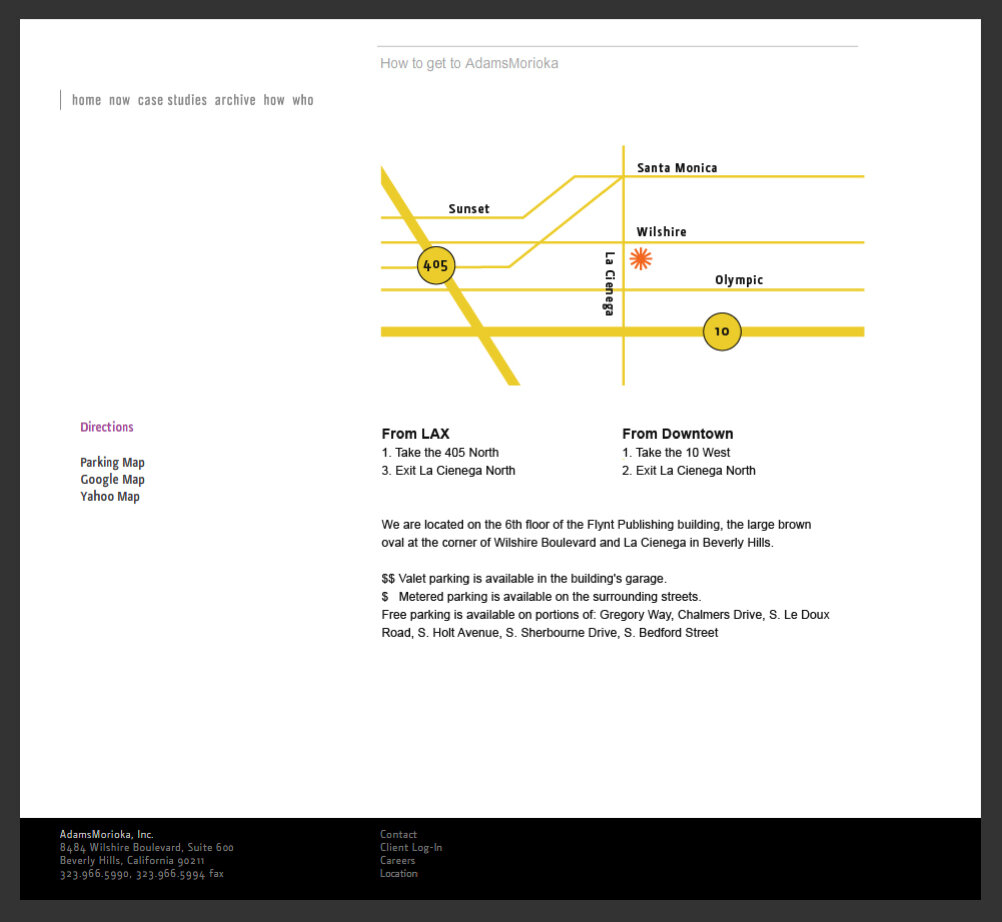 How to get to AdamsMorioka

home now case studies archive how who

Santa Monica

Sunset

Wilshire

405

La Cienega

Olympic

10

Directions

Parking Map
Google Map
Yahoo Map

From LAX
1. Take the 405 North
3. Exit La Cienega North

From Downtown
1. Take the 10 West
2. Exit La Cienega North

We are located on the 6th floor of the Flynt Publishing building, the large brown oval at the corner of Wilshire Boulevard and La Cienega in Beverly Hills.

$$ Valet parking is available in the building's garage.
$ Metered parking is available on the surrounding streets.
Free parking is available on portions of: Gregory Way, Chalmers Drive, S. Le Doux Road, S. Holt Avenue, S. Sherbourne Drive, S. Bedford Street

AdamsMorioka, Inc.
8484 Wilshire Boulevard, Suite 600
Beverly Hills, California 90211
323.966.5990, 323.966.5994 fax

Contact
Client Log-In
Careers
Location